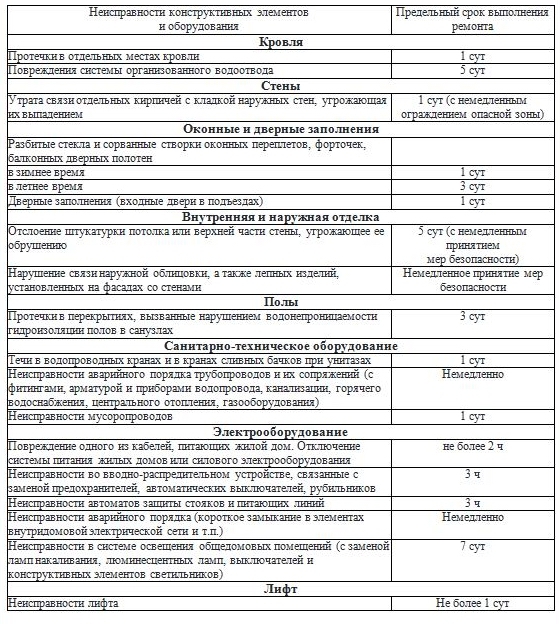 | Неисправности конструктивных элементов и оборудования | Предельный срок выполнения ремонта |
|---|---|
| **Кровля** | |
| Протечки в отдельных местах кровли | 1 сут |
| Повреждения системы организованного водоотвода | 5 сут |
| **Стены** | |
| Утрата связи отдельных кирпичей с кладкой наружных стен, угрожающая их выпадением | 1 сут (с немедленным ограждением опасной зоны) |
| **Оконные и дверные заполнения** | |
| Разбитые стекла и сорванные створки оконных переплетов, форточек, балконных дверных полотен | |
| в зимнее время | 1 сут |
| в летнее время | 3 сут |
| Дверные заполнения (входные двери в подъездах) | 1 сут |
| **Внутренняя и наружная отделка** | |
| Отслоение штукатурки потолка или верхней части стены, угрожающее ее обрушению | 5 сут (с немедленным принятием мер безопасности) |
| Нарушение связи наружной облицовки, а также лепных изделий, установленных на фасадах со стенами | Немедленное принятие мер безопасности |
| **Полы** | |
| Протечки в перекрытиях, вызванные нарушением водонепроницаемости гидроизоляции полов в санузлах | 3 сут |
| **Санитарно-техническое оборудование** | |
| Течи в водопроводных кранах и в кранах сливных бачков при унитазах | 1 сут |
| Неисправности аварийного порядка трубопроводов и их сопряжений (с фитингами, арматурой и приборами водопровода, канализации, горячего водоснабжения, центрального отопления, газооборудования) | Немедленно |
| Неисправности мусоропроводов | 1 сут |
| **Электрооборудование** | |
| Повреждение одного из кабелей, питающих жилой дом. Отключение системы питания жилых домов или силового электрооборудования | не более 2 ч |
| Неисправности во вводно-распределительном устройстве, связанные с заменой предохранителей, автоматических выключателей, рубильников | 3 ч |
| Неисправности автоматов защиты стояков и питающих линий | 3 ч |
| Неисправности аварийного порядка (короткое замыкание в элементах внутридомовой электрической сети и т.п.) | Немедленно |
| Неисправности в системе освещения общедомовых помещений (с заменой ламп накаливания, люминесцентных ламп, выключателей и конструктивных элементов светильников) | 7 сут |
| **Лифт** | |
| Неисправности лифта | Не более 1 сут |